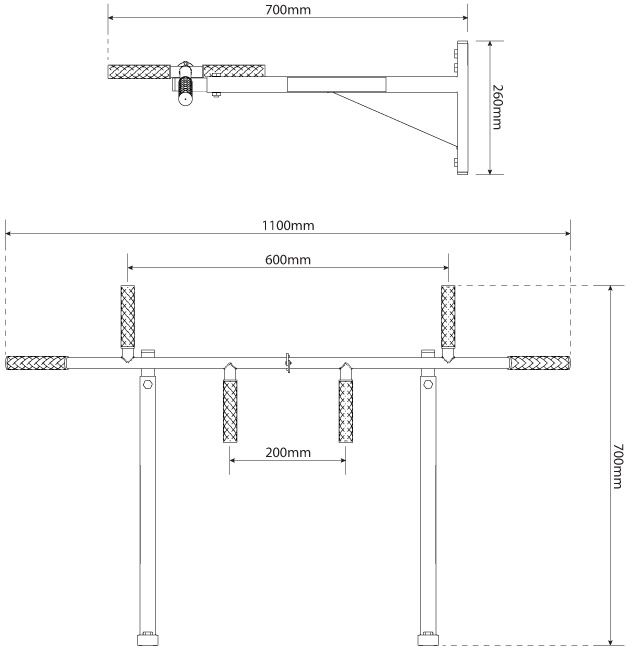 700mm

260mm

1100mm

600mm

200mm

700mm